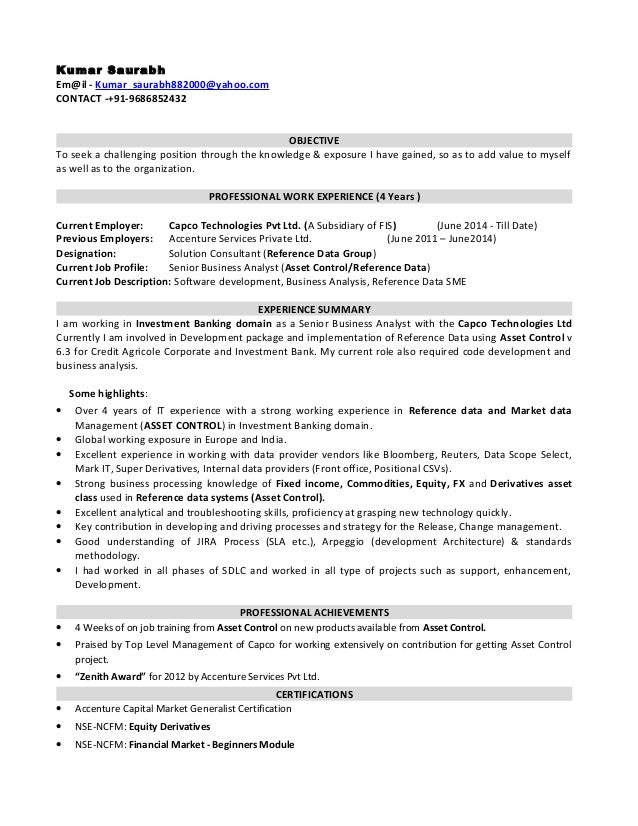 Kumar Saurabh
Em@il - Kumar_saurabh882000@yahoo.com
CONTACT -+91-9686852432

OBJECTIVE
To seek a challenging position through the knowledge & exposure I have gained, so as to add value to myself as well as to the organization.

PROFESSIONAL WORK EXPERIENCE (4 Years )

Current Employer: Capco Technologies Pvt Ltd. (A Subsidiary of FIS) (June 2014 - Till Date)
Previous Employers: Accenture Services Private Ltd. (June 2011 – June2014)
Designation: Solution Consultant (Reference Data Group)
Current Job Profile: Senior Business Analyst (Asset Control/Reference Data)
Current Job Description: Software development, Business Analysis, Reference Data SME

EXPERIENCE SUMMARY
I am working in Investment Banking domain as a Senior Business Analyst with the Capco Technologies Ltd Currently I am involved in Development package and implementation of Reference Data using Asset Control v 6.3 for Credit Agricole Corporate and Investment Bank. My current role also required code development and business analysis.

Some highlights:
• Over 4 years of IT experience with a strong working experience in Reference data and Market data Management (ASSET CONTROL) in Investment Banking domain.
• Global working exposure in Europe and India.
• Excellent experience in working with data provider vendors like Bloomberg, Reuters, Data Scope Select, Mark IT, Super Derivatives, Internal data providers (Front office, Positional CSVs).
• Strong business processing knowledge of Fixed income, Commodities, Equity, FX and Derivatives asset class used in Reference data systems (Asset Control).
• Excellent analytical and troubleshooting skills, proficiency at grasping new technology quickly.
• Key contribution in developing and driving processes and strategy for the Release, Change management.
• Good understanding of JIRA Process (SLA etc.), Arpeggio (development Architecture) & standards methodology.
• I had worked in all phases of SDLC and worked in all type of projects such as support, enhancement, Development.

PROFESSIONAL ACHIEVEMENTS
• 4 Weeks of on job training from Asset Control on new products available from Asset Control.
• Praised by Top Level Management of Capco for working extensively on contribution for getting Asset Control project.
• "Zenith Award" for 2012 by Accenture Services Pvt Ltd.

CERTIFICATIONS
• Accenture Capital Market Generalist Certification
• NSE-NCFM: Equity Derivatives
• NSE-NCFM: Financial Market - Beginners Module